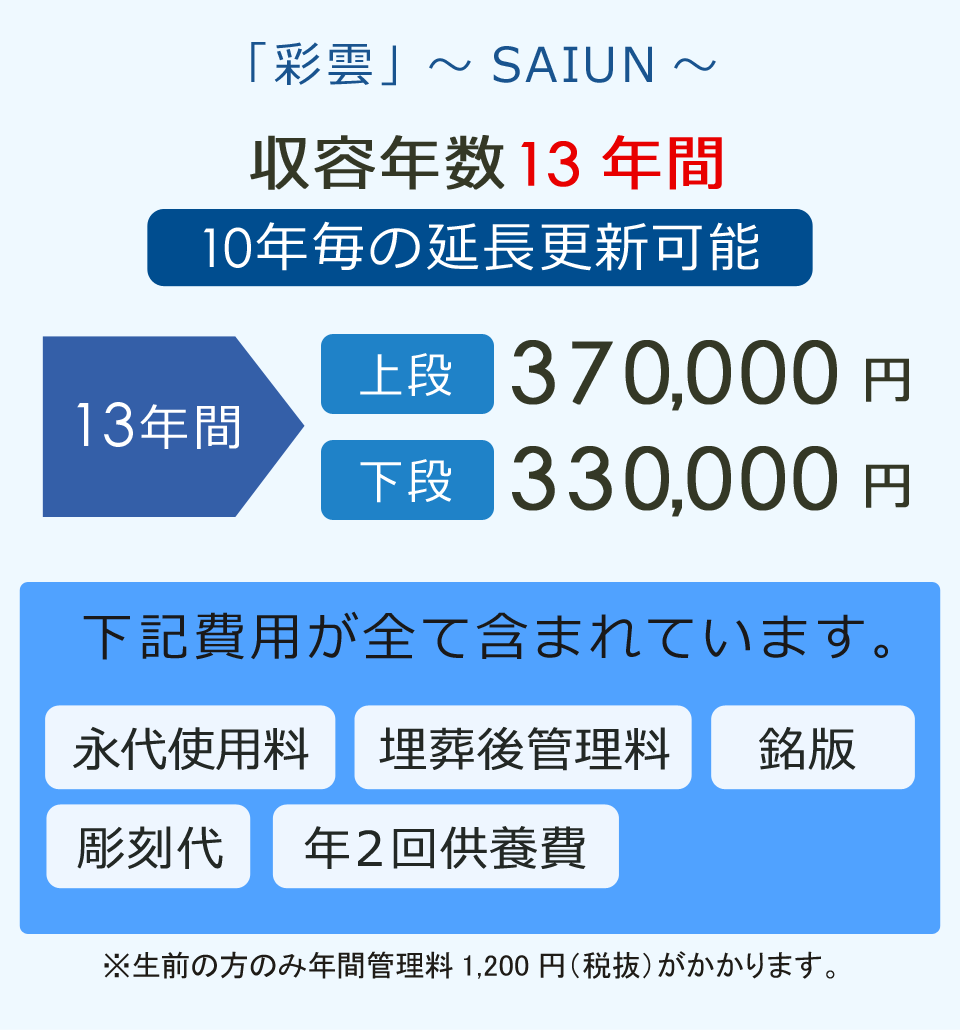 「彩雲」～ SAIUN ～

収容年数 13 年間

10年毎の延長更新可能

13年間

上段 370,000 円

下段 330,000 円

下記費用が全て含まれています。

永代使用料

埋葬後管理料

銘版

彫刻代

年２回供養費

※生前の方のみ年間管理料 1,200 円（税抜）がかかります。